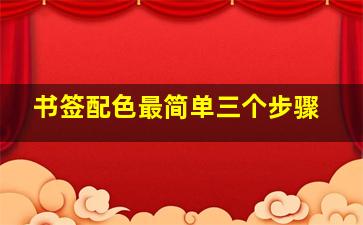 书签配色最简单三个步骤